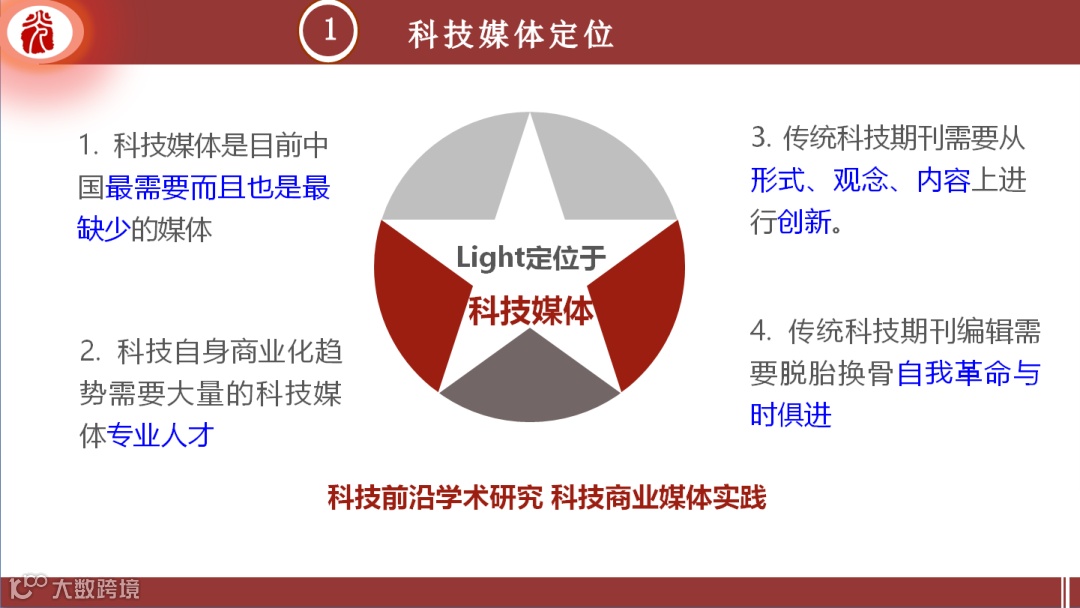 1 科技媒体定位

1. 科技媒体是目前中国最需要而且也是最缺少的媒体

2. 科技自身商业化趋势需要大量的科技媒体专业人才

Light定位于
科技媒体

3. 传统科技期刊需要从形式、观念、内容上进行创新。

4. 传统科技期刊编辑需要脱胎换骨自我革命与时俱进

科技前沿学术研究 科技商业媒体实践

大数跨境